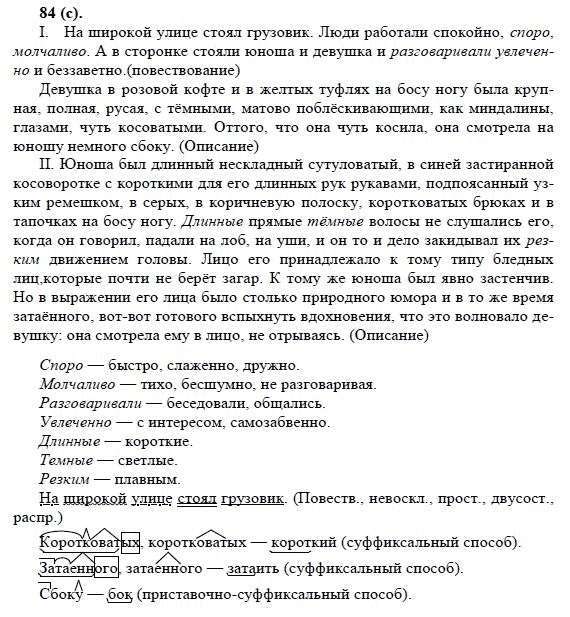 84 (с).

I. На широкой улице стоял грузовик. Люди работали спокойно, споро, молчаливо. А в сторонке стояли юноша и девушка и разговаривали увлеченно и беззаветно.(повествование)

Девушка в розовой кофте и в желтых туфлях на босу ногу была крупная, полная, русая, с тёмными, матово поблёскивающими, как миндалины, глазами, чуть косоватыми. Оттого, что она чуть косила, она смотрела на юношу немного сбоку. (Описание)

II. Юноша был длинный нескладный сутуловатый, в синей застиранной косоворотке с короткими для его длинных рук рукавами, подпоясанный узким ремешком, в серых, в коричневую полоску, коротковатых брюках и в тапочках на босу ногу. Длинные прямые тёмные волосы не слушались его, когда он говорил, падали на лоб, на уши, и он то и дело закидывал их резким движением головы. Лицо его принадлежало к тому типу бледных лиц,которые почти не берёт загар. К тому же юноша был явно застенчив. Но в выражении его лица было столько природного юмора и в то же время затаённого, вот-вот готового вспыхнуть вдохновения, что это волновало девушку: она смотрела ему в лицо, не отрываясь. (Описание)

Споро — быстро, слаженно, дружно.
Молчаливо — тихо, бесшумно, не разговаривая.
Разговаривали — беседовали, общались.
Увлеченно — с интересом, самозабвенно.
Длинные — короткие.
Темные — светлые.
Резким — плавным.

На широкой улице стоял грузовик. (Повеств., невоскл., прост., двусост., распр.)

Коротковатых, коротковатых — короткий (суффиксальный способ).
Затаенного, затаенного — затаить (суффиксальный способ).
Сбоку — бок (приставочно-суффиксальный способ).